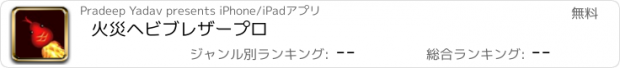 Pradeep Yadav presents iPhone/iPadアプリ

無料

火災ヘビブレザープロ

ジャンル別ランキング: --

総合ランキング: --